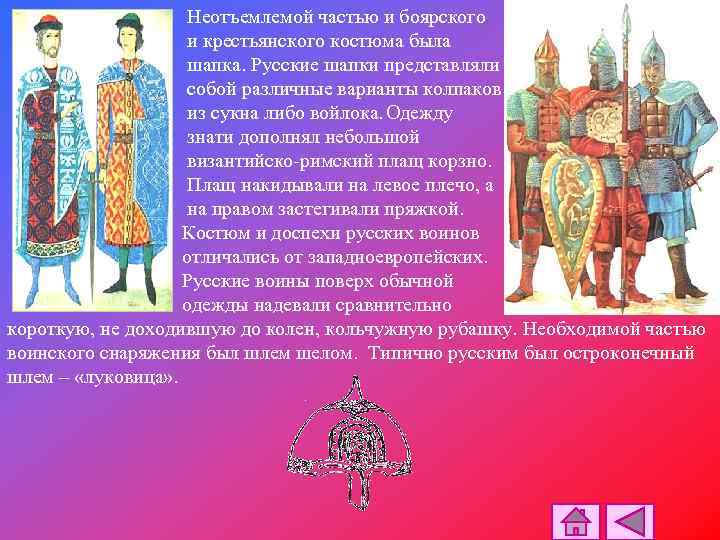 Неотъемлемой частью и боярского и крестьянского костюма была шапка. Русские шапки представляли собой различные варианты колпаков из сукна либо войлока. Одежду знати дополнял небольшой византийско-римский плащ корзно. Плащ накидывали на левое плечо, а на правом застегивали пряжкой.

Костюм и доспехи русских воинов отличались от западноевропейских. Русские воины поверх обычной одежды надевали сравнительно короткую, не доходившую до колен, кольчужную рубашку. Необходимой частью воинского снаряжения был шлем шелом. Типично русским был остроконечный шлем – «луковица».